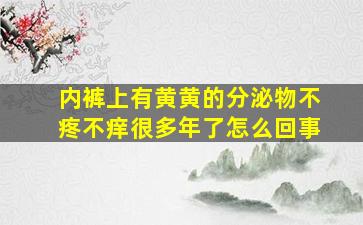 内裤上有黄黄的分泌物不疼不痒很多年了怎么回事